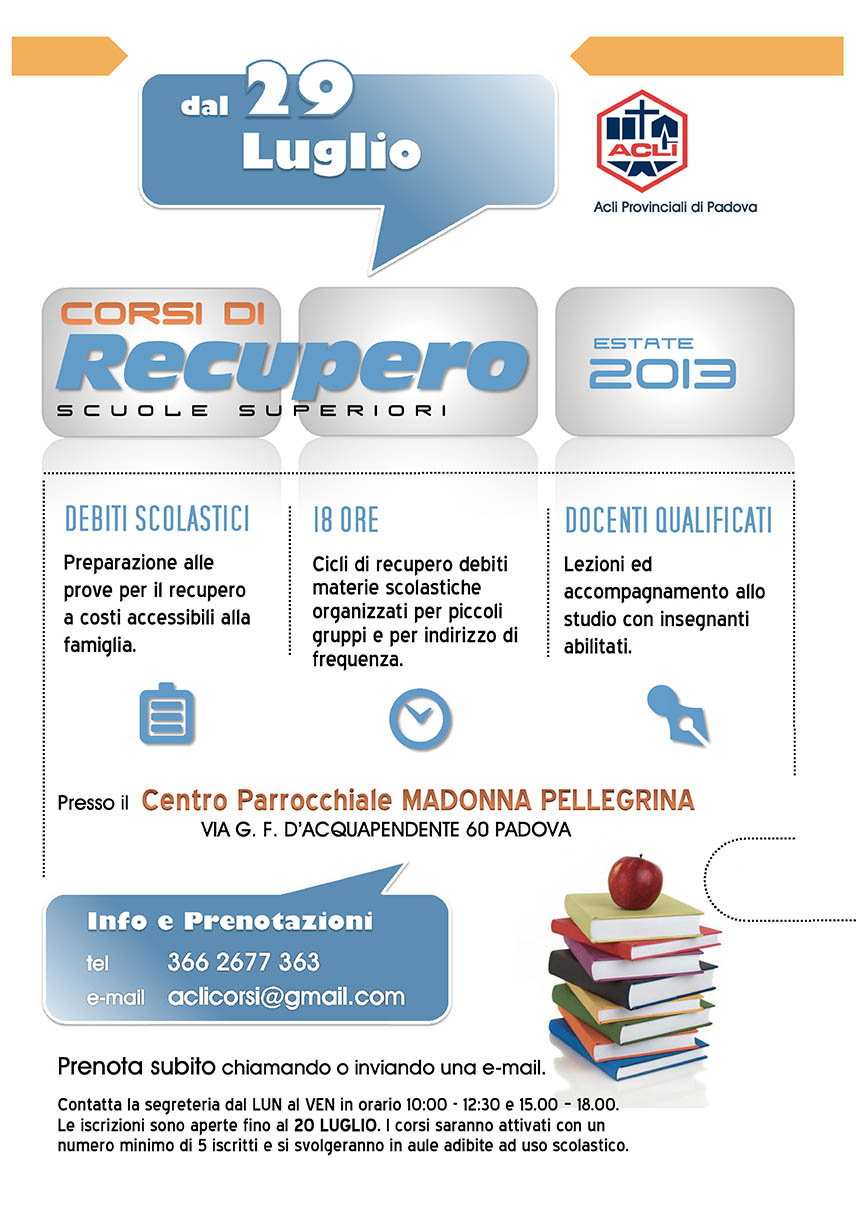 dal 29 Luglio

ACLI

Acli Provinciali di Padova

CORSI DI
Recupero
SCUOLE SUPERIORI

ESTATE 2013

DEBITI SCOLASTICI

Preparazione alle prove per il recupero a costi accessibili alla famiglia.

18 ORE

Cicli di recupero debiti materie scolastiche organizzati per piccoli gruppi e per indirizzo di frequenza.

DOCENTI QUALIFICATI

Lezioni ed accompagnamento allo studio con insegnanti abilitati.

Presso il Centro Parrocchiale MADONNA PELLEGRINA
VIA G. F. D'ACQUAPENDENTE 60 PADOVA

Info e Prenotazioni
tel 366 2677 363
e-mail aclicorsi@gmail.com

Prenota subito chiamando o inviando una e-mail.

Contatta la segreteria dal LUN al VEN in orario 10:00 - 12:30 e 15.00 - 18.00.
Le iscrizioni sono aperte fino al 20 LUGLIO. I corsi saranno attivati con un numero minimo di 5 iscritti e si svolgeranno in aule adibite ad uso scolastico.